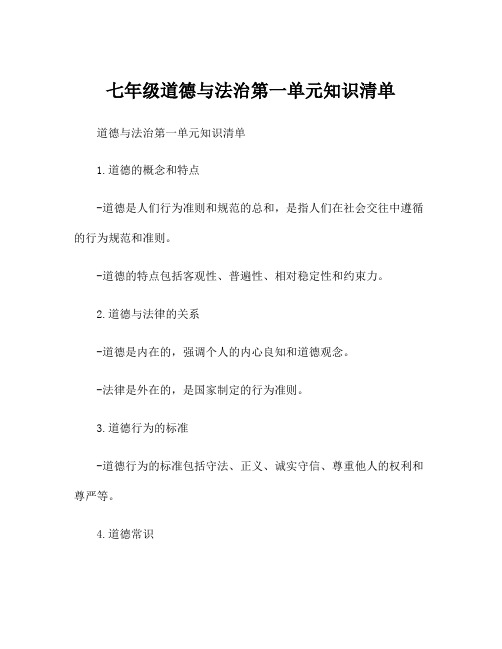 七年级道德与法治第一单元知识清单

道德与法治第一单元知识清单

1.道德的概念和特点

-道德是人们行为准则和规范的总和，是指人们在社会交往中遵循的行为规范和准则。

-道德的特点包括客观性、普遍性、相对稳定性和约束力。

2.道德与法律的关系

-道德是内在的，强调个人的内心良知和道德观念。

-法律是外在的，是国家制定的行为准则。

3.道德行为的标准

-道德行为的标准包括守法、正义、诚实守信、尊重他人的权利和尊严等。

4.道德常识